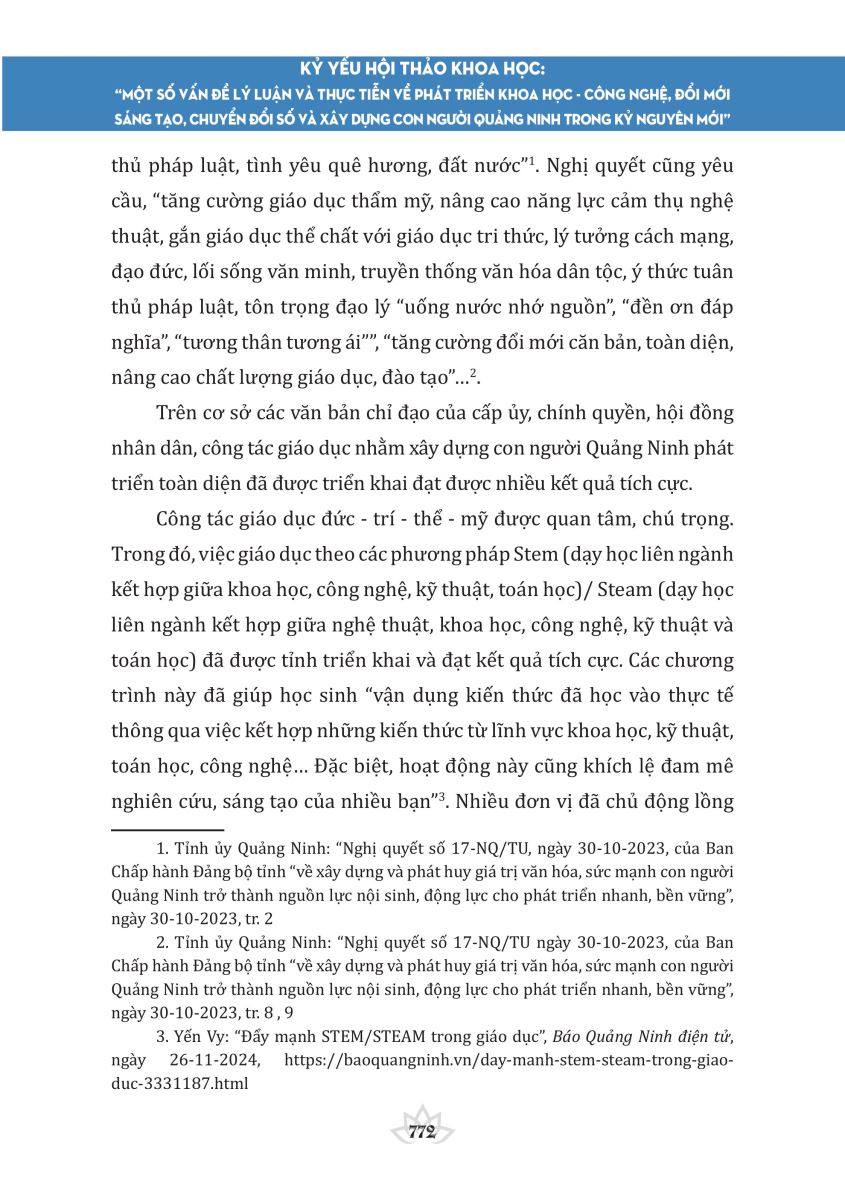 KỶ YẾU HỘI THẢO KHOA HỌC:
"MỘT SỐ VẤN ĐỀ LÝ LUẬN VÀ THỰC TIỄN VỀ PHÁT TRIỂN KHOA HỌC - CÔNG NGHỆ, ĐỔI MỚI SÁNG TẠO, CHUYỂN ĐỔI SỐ VÀ XÂY DỰNG CON NGƯỜI QUẢNG NINH TRONG KỶ NGUYÊN MỚI"

thủ pháp luật, tình yêu quê hương, đất nước"$^1$. Nghị quyết cũng yêu cầu, "tăng cường giáo dục thẩm mỹ, nâng cao năng lực cảm thụ nghệ thuật, gắn giáo dục thể chất với giáo dục tri thức, lý tưởng cách mạng, đạo đức, lối sống văn minh, truyền thống văn hóa dân tộc, ý thức tuân thủ pháp luật, tôn trọng đạo lý "uống nước nhớ nguồn", "đền ơn đáp nghĩa", "tương thân tương ái"", "tăng cường đổi mới căn bản, toàn diện, nâng cao chất lượng giáo dục, đào tạo"...$^2$.

Trên cơ sở các văn bản chỉ đạo của cấp ủy, chính quyền, hội đồng nhân dân, công tác giáo dục nhằm xây dựng con người Quảng Ninh phát triển toàn diện đã được triển khai đạt được nhiều kết quả tích cực.

Công tác giáo dục đức - trí - thể - mỹ được quan tâm, chú trọng. Trong đó, việc giáo dục theo các phương pháp Stem (dạy học liên ngành kết hợp giữa khoa học, công nghệ, kỹ thuật, toán học)/ Steam (dạy học liên ngành kết hợp giữa nghệ thuật, khoa học, công nghệ, kỹ thuật và toán học) đã được tỉnh triển khai và đạt kết quả tích cực. Các chương trình này đã giúp học sinh "vận dụng kiến thức đã học vào thực tế thông qua việc kết hợp những kiến thức từ lĩnh vực khoa học, kỹ thuật, toán học, công nghệ... Đặc biệt, hoạt động này cũng khích lệ đam mê nghiên cứu, sáng tạo của nhiều bạn"$^3$. Nhiều đơn vị đã chủ động lồng

1. Tỉnh ủy Quảng Ninh: "Nghị quyết số 17-NQ/TU, ngày 30-10-2023, của Ban Chấp hành Đảng bộ tỉnh "về xây dựng và phát huy giá trị văn hóa, sức mạnh con người Quảng Ninh trở thành nguồn lực nội sinh, động lực cho phát triển nhanh, bền vững", ngày 30-10-2023, tr. 2

2. Tỉnh ủy Quảng Ninh: "Nghị quyết số 17-NQ/TU ngày 30-10-2023, của Ban Chấp hành Đảng bộ tỉnh "về xây dựng và phát huy giá trị văn hóa, sức mạnh con người Quảng Ninh trở thành nguồn lực nội sinh, động lực cho phát triển nhanh, bền vững", ngày 30-10-2023, tr. 8 , 9

3. Yến Vy: "Đẩy mạnh STEM/STEAM trong giáo dục", Báo Quảng Ninh điện tử, ngày 26-11-2024, https://baoquangninh.vn/day-manh-stem-steam-trong-giao-duc-3331187.html

772